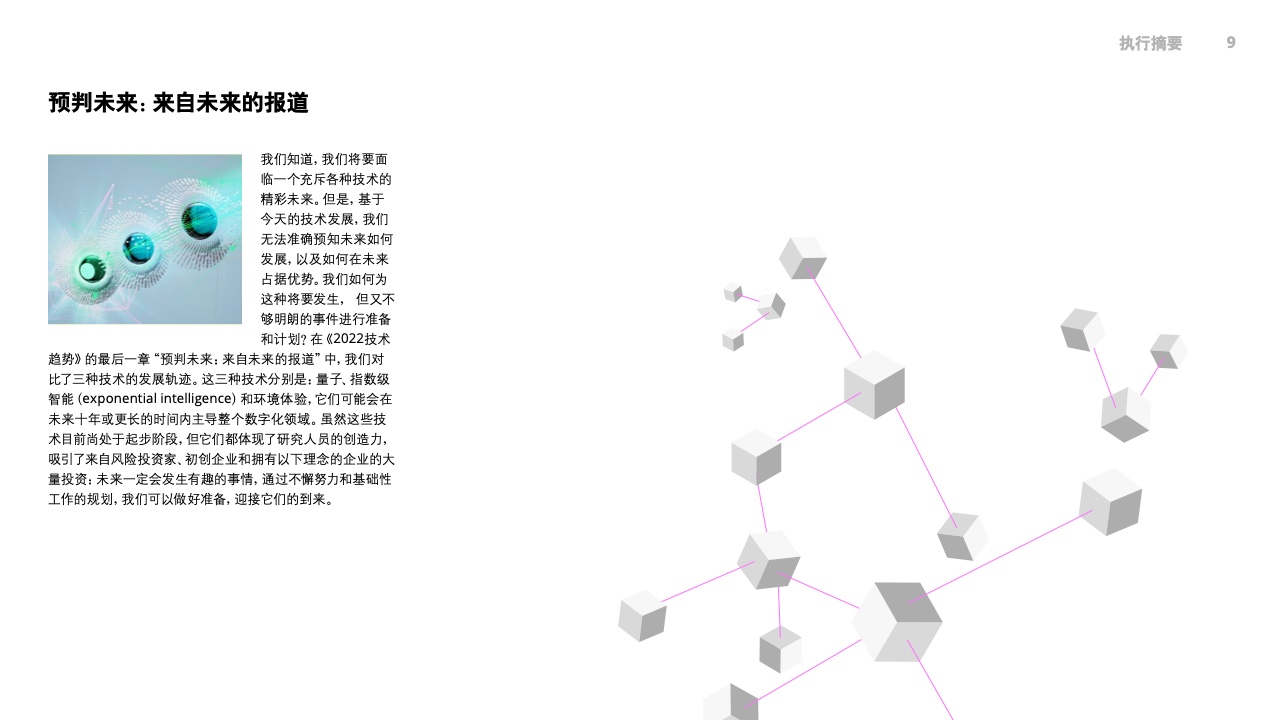 执行摘要 9

预判未来：来自未来的报道

我们知道，我们将要面临一个充斥各种技术的精彩未来。但是，基于今天的技术发展，我们无法准确预知未来如何发展，以及如何在未来占据优势。我们如何为这种将要发生， 但又不够明朗的事件进行准备和计划？在《2022技术趋势》的最后一章“预判未来：来自未来的报道”中，我们对比了三种技术的发展轨迹。这三种技术分别是：量子、指数级智能 (exponential intelligence) 和环境体验，它们可能会在未来十年或更长的时间内主导整个数字化领域。虽然这些技术目前尚处于起步阶段，但它们都体现了研究人员的创造力，吸引了来自风险投资家、初创企业和拥有以下理念的企业的大量投资：未来一定会发生有趣的事情，通过不懈努力和基础性工作的规划，我们可以做好准备，迎接它们的到来。